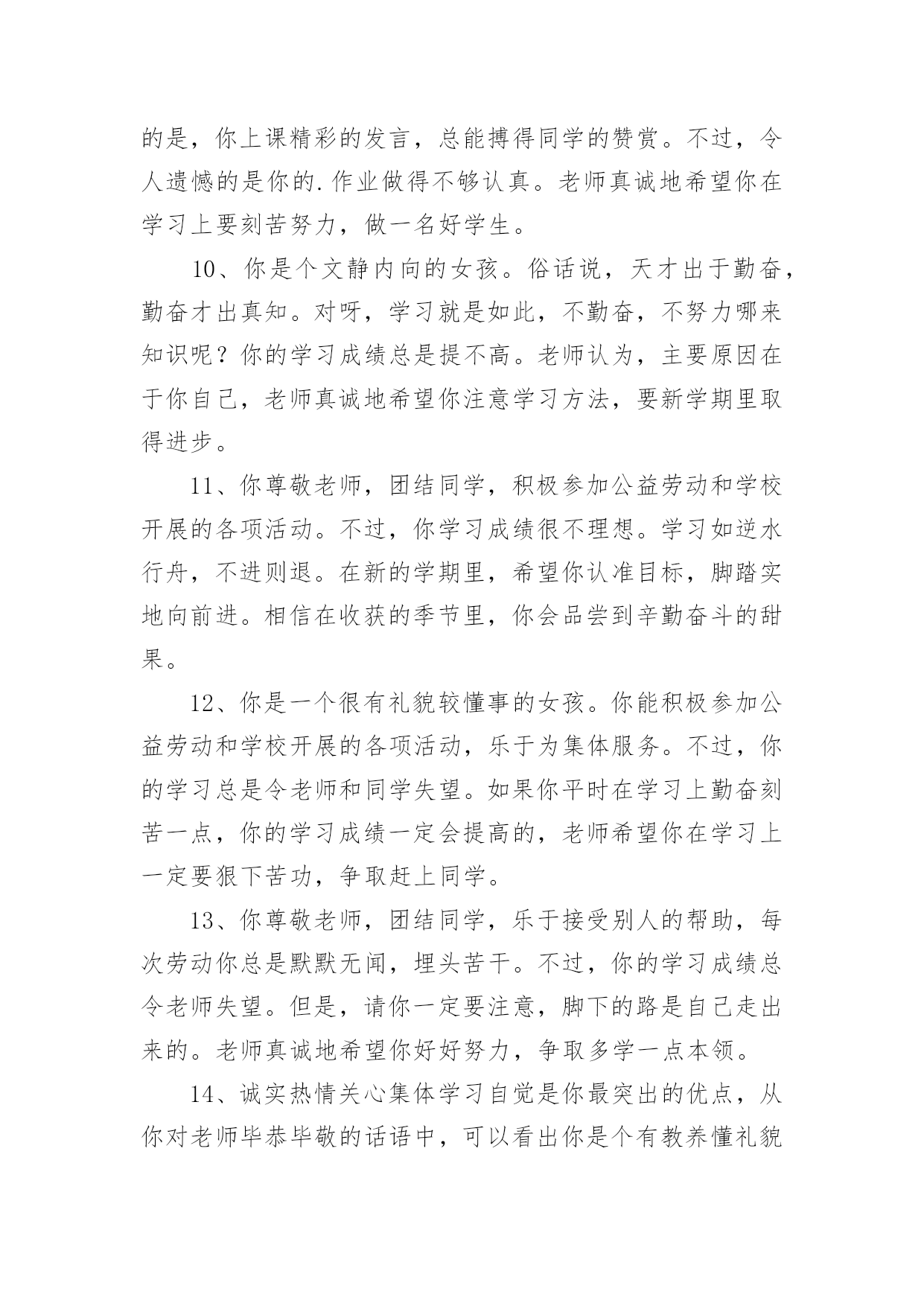 的是，你上课精彩的发言，总能搏得同学的赞赏。不过，令人遗憾的是你的.作业做得不够认真。老师真诚地希望你在学习上要刻苦努力，做一名好学生。

10、你是个文静内向的女孩。俗话说，天才出于勤奋，勤奋才出真知。对呀，学习就是如此，不勤奋，不努力哪来知识呢？你的学习成绩总是提不高。老师认为，主要原因在于你自己，老师真诚地希望你注意学习方法，要新学期里取得进步。

11、你尊敬老师，团结同学，积极参加公益劳动和学校开展的各项活动。不过，你学习成绩很不理想。学习如逆水行舟，不进则退。在新的学期里，希望你认准目标，脚踏实地向前进。相信在收获的季节里，你会品尝到辛勤奋斗的甜果。

12、你是一个很有礼貌较懂事的女孩。你能积极参加公益劳动和学校开展的各项活动，乐于为集体服务。不过，你的学习总是令老师和同学失望。如果你平时在学习上勤奋刻苦一点，你的学习成绩一定会提高的，老师希望你在学习上一定要狠下苦功，争取赶上同学。

13、你尊敬老师，团结同学，乐于接受别人的帮助，每次劳动你总是默默无闻，埋头苦干。不过，你的学习成绩总令老师失望。但是，请你一定要注意，脚下的路是自己走出来的。老师真诚地希望你好好努力，争取多学一点本领。

14、诚实热情关心集体学习自觉是你最突出的优点，从你对老师毕恭毕敬的话语中，可以看出你是个有教养懂礼貌